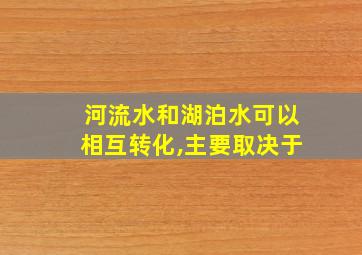 河流水和湖泊水可以相互转化,主要取决于